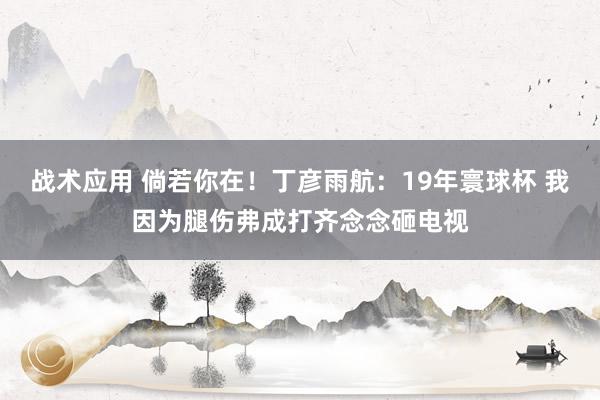 战术应用 倘若你在！丁彦雨航：19年寰球杯 我因为腿伤弗成打齐念念砸电视